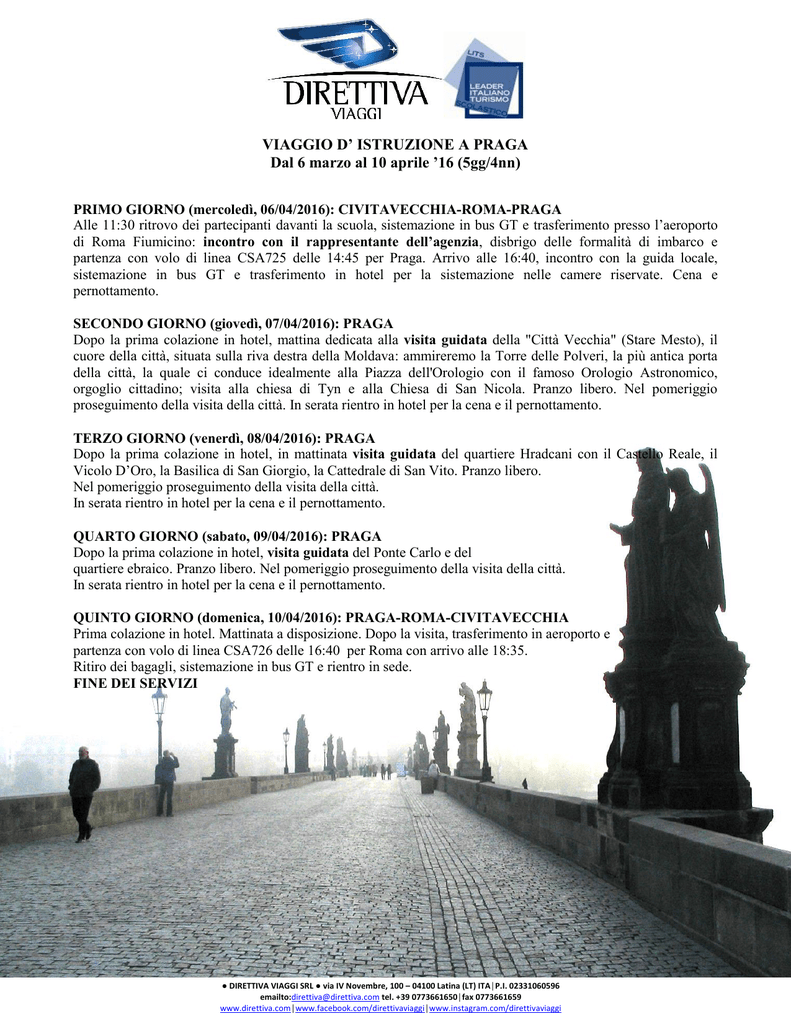 DIRETTIVA
VIAGGI

UTS
LEADER ITALIANO TURISMO

VIAGGIO D' ISTRUZIONE A PRAGA
Dal 6 marzo al 10 aprile '16 (5gg/4nn)

PRIMO GIORNO (mercoledì, 06/04/2016): CIVITAVECCHIA-ROMA-PRAGA
Alle 11:30 ritrovo dei partecipanti davanti la scuola, sistemazione in bus GT e trasferimento presso l'aeroporto di Roma Fiumicino: incontro con il rappresentante dell'agenzia, disbrigo delle formalità di imbarco e partenza con volo di linea CSA725 delle 14:45 per Praga. Arrivo alle 16:40, incontro con la guida locale, sistemazione in bus GT e trasferimento in hotel per la sistemazione nelle camere riservate. Cena e pernottamento.

SECONDO GIORNO (giovedì, 07/04/2016): PRAGA
Dopo la prima colazione in hotel, mattina dedicata alla visita guidata della "Città Vecchia" (Stare Mesto), il cuore della città, situata sulla riva destra della Moldava: ammireremo la Torre delle Polveri, la più antica porta della città, la quale ci conduce idealmente alla Piazza dell'Orologio con il famoso Orologio Astronomico, orgoglio cittadino; visita alla chiesa di Tyn e alla Chiesa di San Nicola. Pranzo libero. Nel pomeriggio proseguimento della visita della città. In serata rientro in hotel per la cena e il pernottamento.

TERZO GIORNO (venerdì, 08/04/2016): PRAGA
Dopo la prima colazione in hotel, in mattinata visita guidata del quartiere Hradcani con il Castello Reale, il Vicolo D'Oro, la Basilica di San Giorgio, la Cattedrale di San Vito. Pranzo libero.
Nel pomeriggio proseguimento della visita della città.
In serata rientro in hotel per la cena e il pernottamento.

QUARTO GIORNO (sabato, 09/04/2016): PRAGA
Dopo la prima colazione in hotel, visita guidata del Ponte Carlo e del quartiere ebraico. Pranzo libero. Nel pomeriggio proseguimento della visita della città.
In serata rientro in hotel per la cena e il pernottamento.

QUINTO GIORNO (domenica, 10/04/2016): PRAGA-ROMA-CIVITAVECCHIA
Prima colazione in hotel. Mattinata a disposizione. Dopo la visita, trasferimento in aeroporto e partenza con volo di linea CSA726 delle 16:40 per Roma con arrivo alle 18:35.
Ritiro dei bagagli, sistemazione in bus GT e rientro in sede.
FINE DEI SERVIZI

● DIRETTIVA VIAGGI SRL ● via IV Novembre, 100 – 04100 Latina (LT) ITA|P.I. 02331060596
emailto:direttiva@direttiva.com tel. +39 0773661650|fax 0773661659
www.direttiva.com|www.facebook.com/direttivaviaggi|www.instagram.com/direttivaviaggi